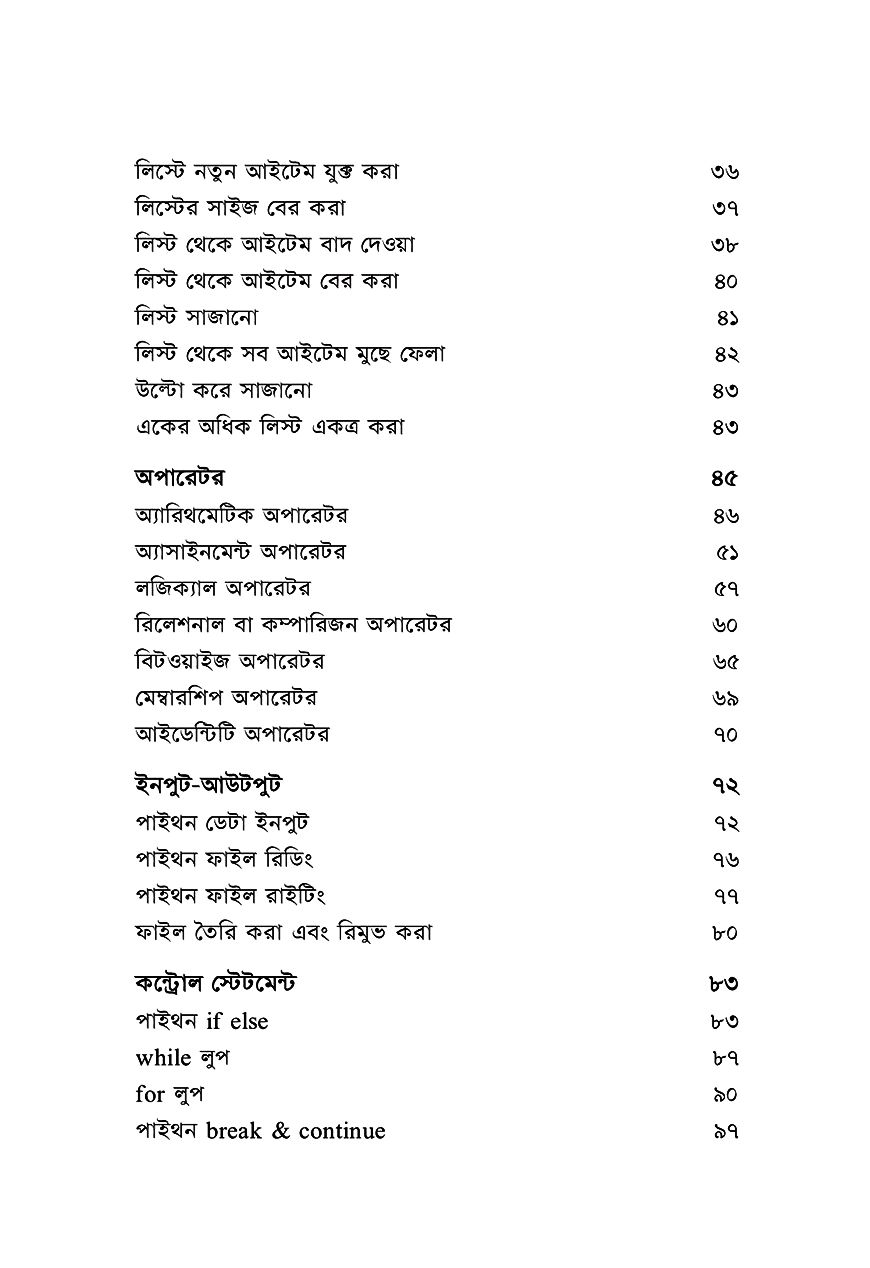 লিস্টে নতুন আইটেম যুক্ত করা ৩৬
লিস্টের সাইজ বের করা ৩৭
লিস্ট থেকে আইটেম বাদ দেওয়া ৩৮
লিস্ট থেকে আইটেম বের করা ৪০
লিস্ট সাজানো ৪১
লিস্ট থেকে সব আইটেম মুছে ফেলা ৪২
উল্টো করে সাজানো ৪৩
একের অধিক লিস্ট একত্র করা ৪৩

অপারেটর ৪৫
অ্যারিথমেটিক অপারেটর ৪৬
অ্যাসাইনমেন্ট অপারেটর ৫১
লজিক্যাল অপারেটর ৫৭
রিলেশনাল বা কম্পারিজন অপারেটর ৬০
বিটওয়াইজ অপারেটর ৬৫
মেম্বারশিপ অপারেটর ৬৯
আইডেন্টিটি অপারেটর ৭০

ইনপুট-আউটপুট ৭২
পাইথন ডেটা ইনপুট ৭২
পাইথন ফাইল রিডিং ৭৬
পাইথন ফাইল রাইটিং ৭৭
ফাইল তৈরি করা এবং রিমুভ করা ৮০

কন্ট্রোল স্টেটমেন্ট ৮৩
পাইথন if else ৮৩
while লুপ ৮৭
for লুপ ৯০
পাইথন break & continue ৯৭